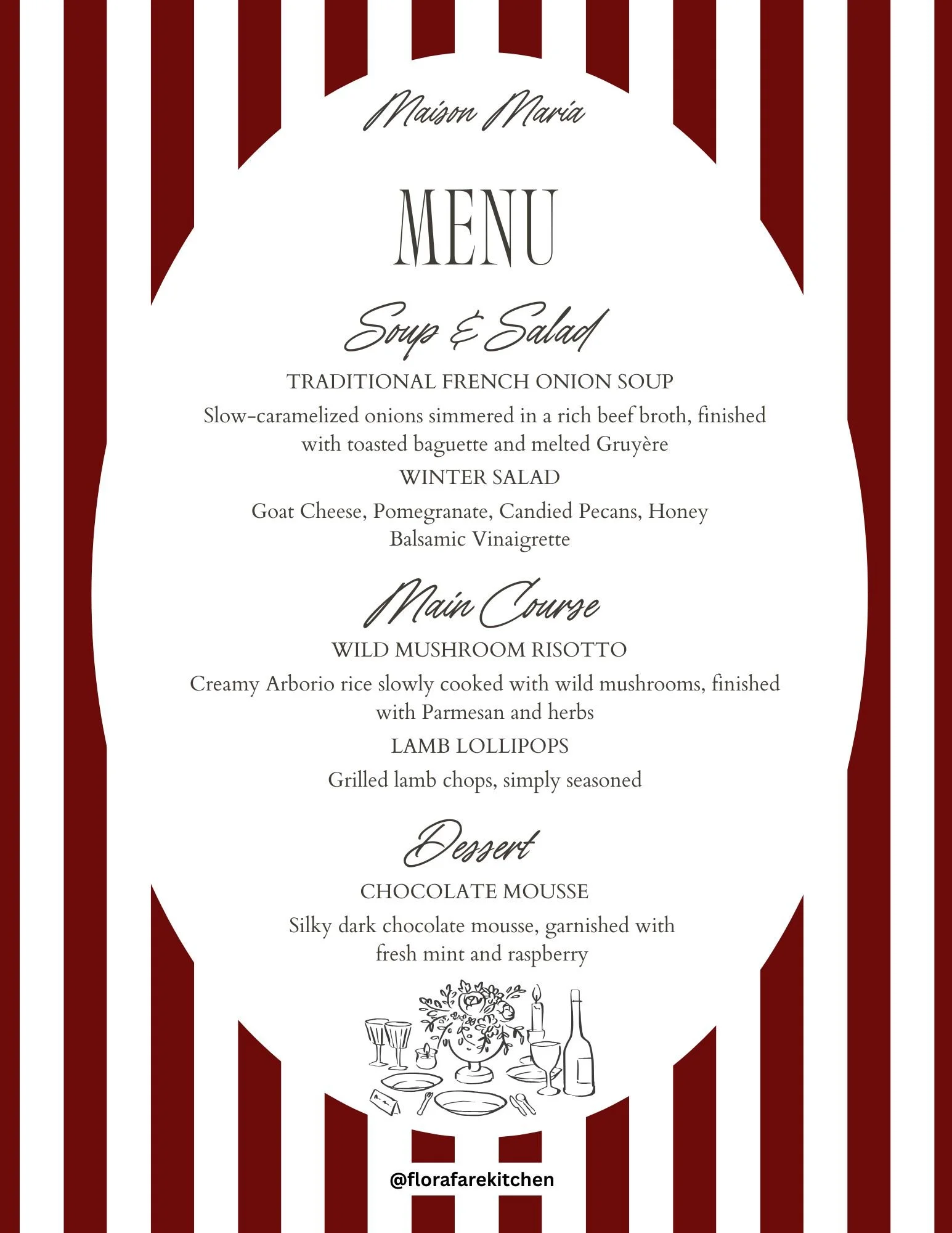 Maison Maria

MENU

Soup & Salad

TRADITIONAL FRENCH ONION SOUP

Slow-caramelized onions simmered in a rich beef broth, finished with toasted baguette and melted Gruyère

WINTER SALAD

Goat Cheese, Pomegranate, Candied Pecans, Honey Balsamic Vinaigrette

Main Course

WILD MUSHROOM RISOTTO

Creamy Arborio rice slowly cooked with wild mushrooms, finished with Parmesan and herbs

LAMB LOLLIPOPS

Grilled lamb chops, simply seasoned

Dessert

CHOCOLATE MOUSSE

Silky dark chocolate mousse, garnished with fresh mint and raspberry

@florafarekitchen